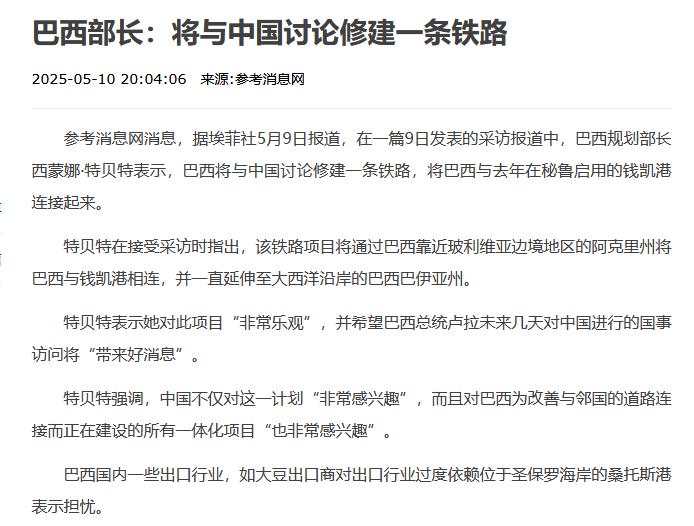 巴西部长：将与中国讨论修建一条铁路

2025-05-10 20:04:06　来源:参考消息网

参考消息网消息，据埃菲社5月9日报道，在一篇9日发表的采访报道中，巴西规划部长西蒙娜·特贝特表示，巴西将与中国讨论修建一条铁路，将巴西与去年在秘鲁启用的钱凯港连接起来。

特贝特在接受采访时指出，该铁路项目将通过巴西靠近玻利维亚边境地区的阿克里州将巴西与钱凯港相连，并一直延伸至大西洋沿岸的巴西巴伊亚州。

特贝特表示她对此项目“非常乐观”，并希望巴西总统卢拉未来几天对中国进行的国事访问将“带来好消息”。

特贝特强调，中国不仅对这一计划“非常感兴趣”，而且对巴西为改善与邻国的道路连接而正在建设的所有一体化项目“也非常感兴趣”。

巴西国内一些出口行业，如大豆出口商对出口行业过度依赖位于圣保罗海岸的桑托斯港表示担忧。